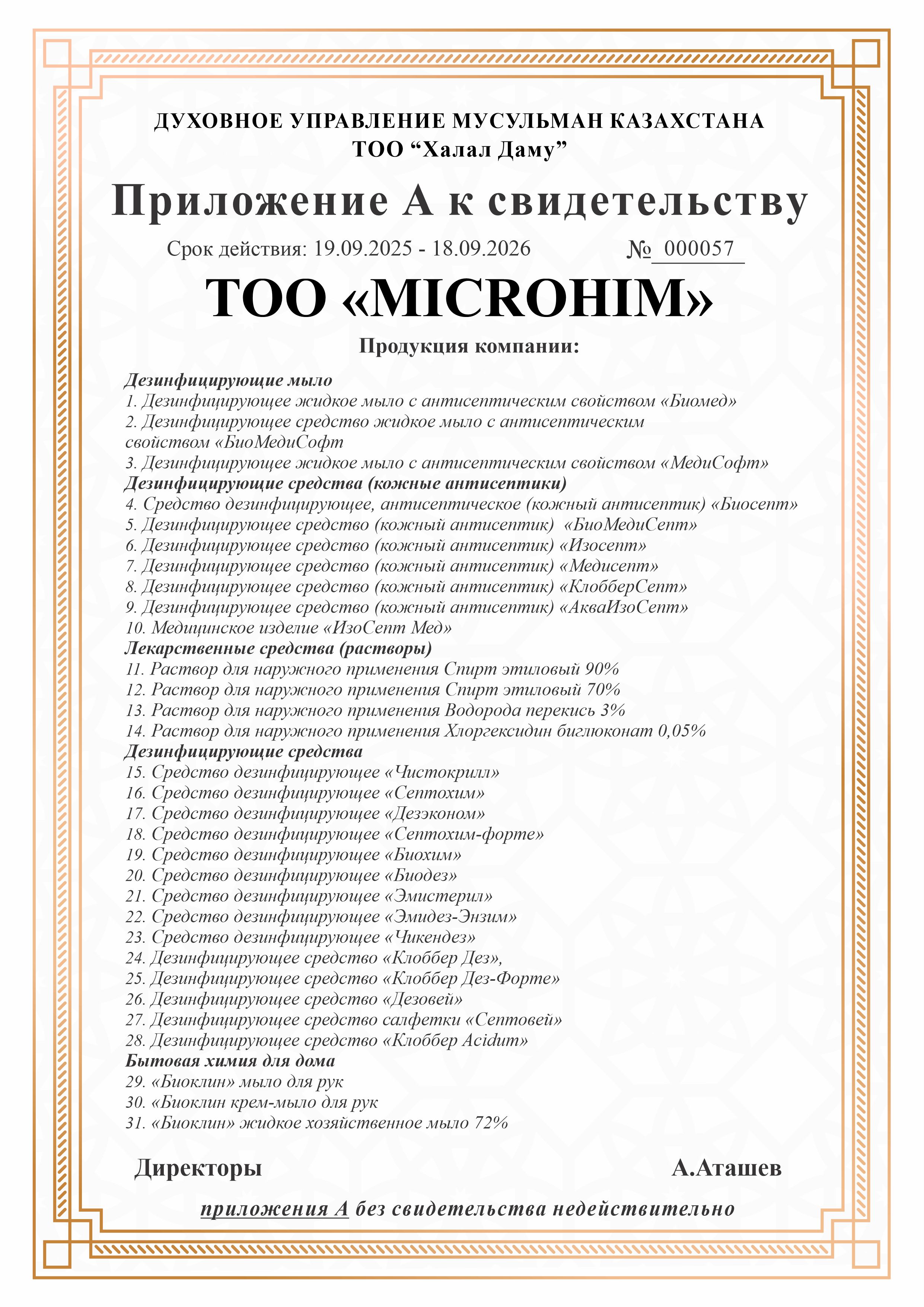 ДУХОВНОЕ УПРАВЛЕНИЕ МУСУЛЬМАН КАЗАХСТАНА
ТОО “Халал Даму”

Приложение А к свидетельству

Срок действия: 19.09.2025 - 18.09.2026 № 000057

ТОО «MICROHIM»

Продукция компании:

Дезинфицирующие мыло
1. Дезинфицирующее жидкое мыло с антисептическим свойством «Биомед»
2. Дезинфицирующее средство жидкое мыло с антисептическим свойством «БиоМедиСофт
3. Дезинфицирующее жидкое мыло с антисептическим свойством «МедиСофт»
Дезинфицирующие средства (кожные антисептики)
4. Средство дезинфицирующее, антисептическое (кожный антисептик) «Биосепт»
5. Дезинфицирующее средство (кожный антисептик) «БиоМедиСепт»
6. Дезинфицирующее средство (кожный антисептик) «Изосепт»
7. Дезинфицирующее средство (кожный антисептик) «Медисепт»
8. Дезинфицирующее средство (кожный антисептик) «КлобберСепт»
9. Дезинфицирующее средство (кожный антисептик) «АкваИзоСепт»
10. Медицинское изделие «ИзоСепт Мед»
Лекарственные средства (растворы)
11. Раствор для наружного применения Спирт этиловый 90%
12. Раствор для наружного применения Спирт этиловый 70%
13. Раствор для наружного применения Водорода перекись 3%
14. Раствор для наружного применения Хлоргексидин биглюконат 0,05%
Дезинфицирующие средства
15. Средство дезинфицирующее «Чистокрилл»
16. Средство дезинфицирующее «Септохим»
17. Средство дезинфицирующее «Дезэконом»
18. Средство дезинфицирующее «Септохим-форте»
19. Средство дезинфицирующее «Биохим»
20. Средство дезинфицирующее «Биодез»
21. Средство дезинфицирующее «Эмистерил»
22. Средство дезинфицирующее «Эмидез-Энзим»
23. Средство дезинфицирующее «Чикендез»
24. Дезинфицирующее средство «Клоббер Дез»,
25. Дезинфицирующее средство «Клоббер Дез-Форте»
26. Дезинфицирующее средство «Дезовей»
27. Дезинфицирующее средство салфетки «Септовей»
28. Дезинфицирующее средство «Клоббер Acidum»
Бытовая химия для дома
29. «Биоклин» мыло для рук
30. «Биоклин крем-мыло для рук
31. «Биоклин» жидкое хозяйственное мыло 72%

Директоры А.Аташев

приложения А без свидетельства недействительно